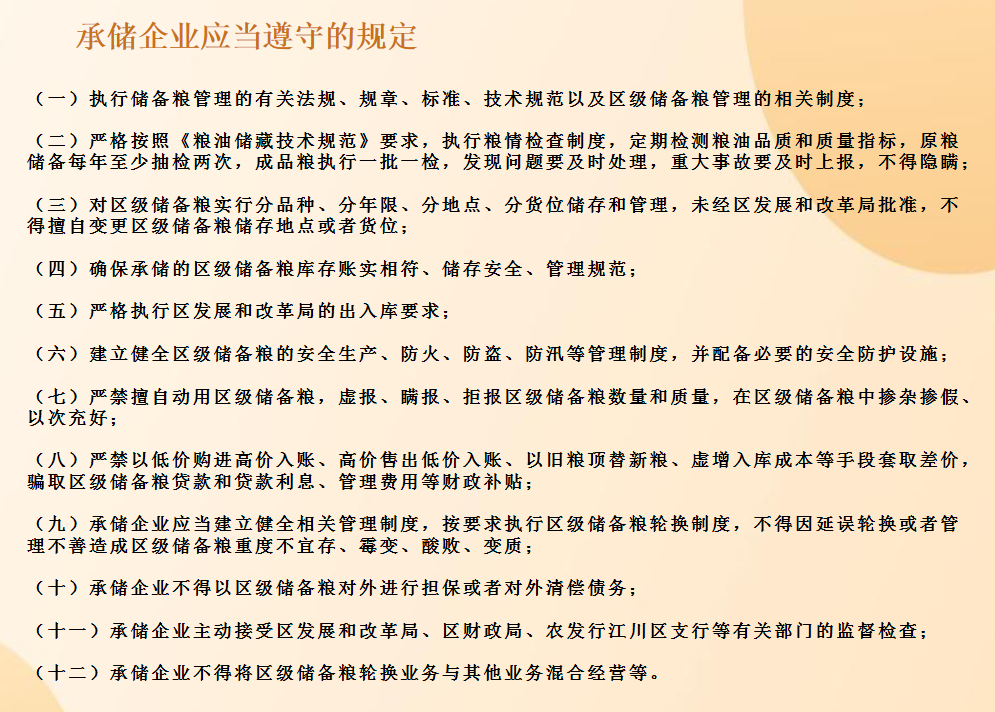 承储企业应当遵守的规定

（一）执行储备粮管理的有关法规、规章、标准、技术规范以及区级储备粮管理的相关制度；

（二）严格按照《粮油储藏技术规范》要求，执行粮情检查制度，定期检测粮油品质和质量指标，原粮储备每年至少抽检两次，成品粮执行一批一检，发现问题要及时处理，重大事故要及时上报，不得隐瞒；

（三）对区级储备粮实行分品种、分年限、分地点、分货位储存和管理，未经区发展和改革局批准，不得擅自变更区级储备粮储存地点或者货位；

（四）确保承储的区级储备粮库存账实相符、储存安全、管理规范；

（五）严格执行区发展和改革局的出入库要求；

（六）建立健全区级储备粮的安全生产、防火、防盗、防汛等管理制度，并配备必要的安全防护设施；

（七）严禁擅自动用区级储备粮，虚报、瞒报、拒报区级储备粮数量和质量，在区级储备粮中掺杂掺假、以次充好；

（八）严禁以低价购进高价入账、高价售出低价入账、以旧粮顶替新粮、虚增入库成本等手段套取差价，骗取区级储备粮贷款和贷款利息、管理费用等财政补贴；

（九）承储企业应当建立健全相关管理制度，按要求执行区级储备粮轮换制度，不得因延误轮换或者管理不善造成区级储备粮重度不宜存、霉变、酸败、变质；

（十）承储企业不得以区级储备粮对外进行担保或者对外清偿债务；

（十一）承储企业主动接受区发展和改革局、区财政局、农发行江川区支行等有关部门的监督检查；

（十二）承储企业不得将区级储备粮轮换业务与其他业务混合经营等。